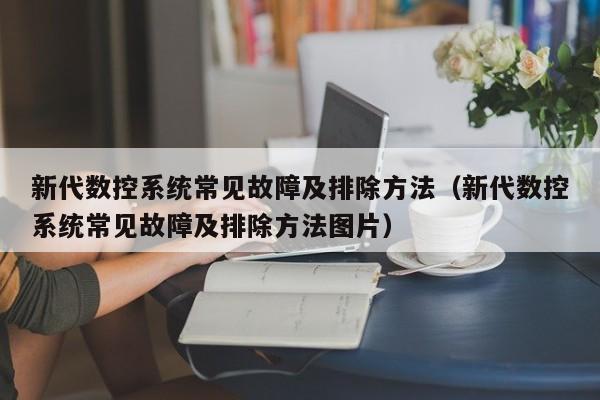 新代数控系统常见故障及排除方法（新代数控系统常见故障及排除方法图片）